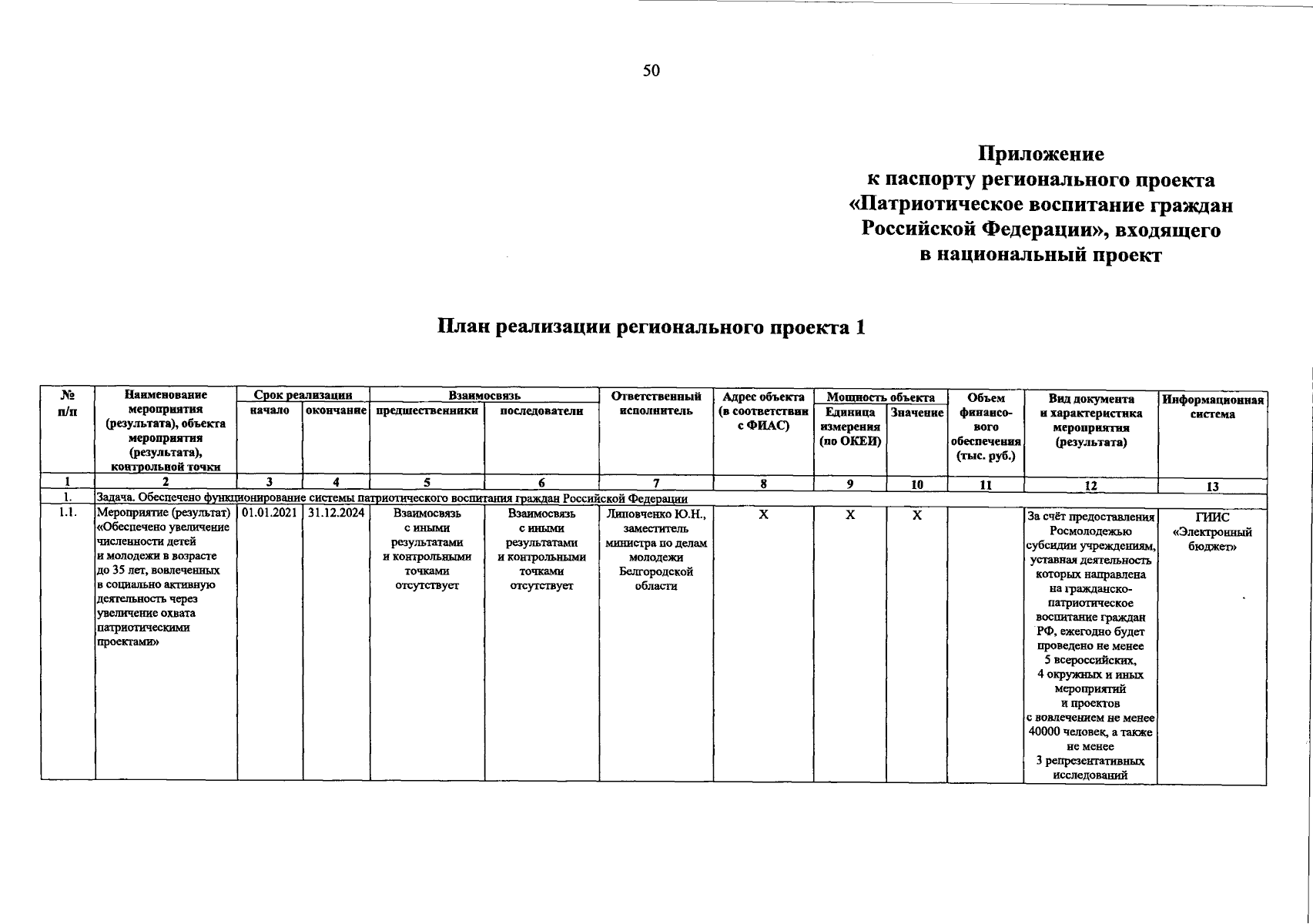 50

Приложение
к паспорту регионального проекта
«Патриотическое воспитание граждан
Российской Федерации», входящего
в национальный проект

План реализации регионального проекта 1

| № п/п | Наименование мероприятия (результата), объекта мероприятия (результата), контрольной точки | Срок реализации: начало | Срок реализации: окончание | Взаимосвязь: предшественники | Взаимосвязь: последователи | Ответственный исполнитель | Адрес объекта (в соответствии с ФИАС) | Мощность объекта: Единица измерения (по ОКЕИ) | Мощность объекта: Значение | Объем финансового обеспечения (тыс. руб.) | Вид документа и характеристика мероприятия (результата) | Информационная система |
|---|---|---|---|---|---|---|---|---|---|---|---|---|
| 1 | 2 | 3 | 4 | 5 | 6 | 7 | 8 | 9 | 10 | 11 | 12 | 13 |
| 1. | Задача. Обеспечено функционирование системы патриотического воспитания граждан Российской Федерации | | | | | | | | | | | |
| 1.1. | Мероприятие (результат) «Обеспечено увеличение численности детей и молодежи в возрасте до 35 лет, вовлеченных в социально активную деятельность через увеличение охвата патриотическими проектами» | 01.01.2021 | 31.12.2024 | Взаимосвязь с иными результатами и контрольными точками отсутствует | Взаимосвязь с иными результатами и контрольными точками отсутствует | Липовченко Ю.Н., заместитель министра по делам молодежи Белгородской области | X | X | X | | За счёт предоставления Росмолодежью субсидии учреждениям, уставная деятельность которых направлена на гражданско-патриотическое воспитание граждан РФ, ежегодно будет проведено не менее 5 всероссийских, 4 окружных и иных мероприятий и проектов с вовлечением не менее 40000 человек, а также не менее 3 репрезентативных исследований | ГИИС «Электронный бюджет» |